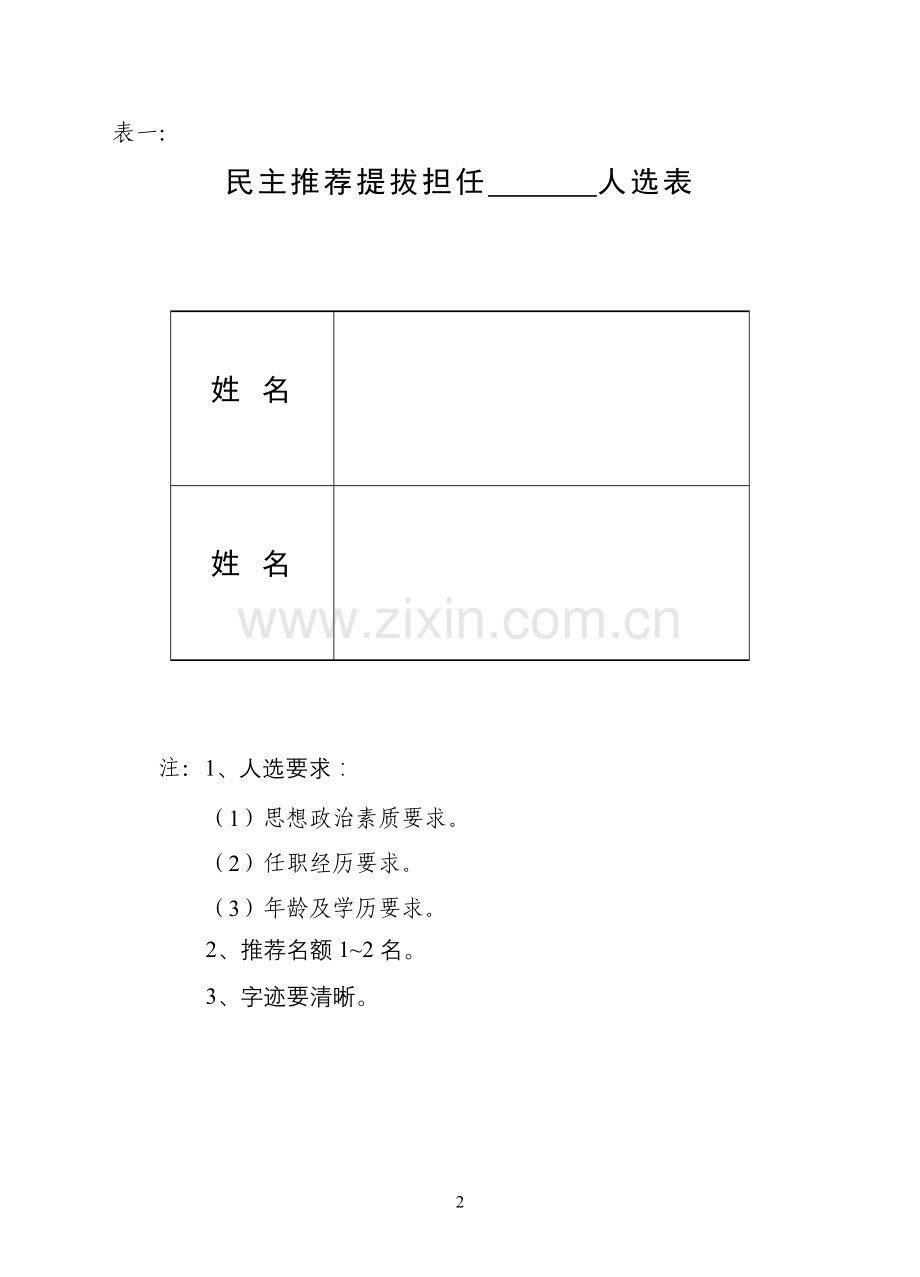 表一:

民主推荐提拔担任_______人选表

| 姓 名 | |
|---|---|
| 姓 名 | |

www.zixin.com.cn

注：1、人选要求：

（1）思想政治素质要求。

（2）任职经历要求。

（3）年龄及学历要求。

2、推荐名额 1~2 名。

3、字迹要清晰。

2